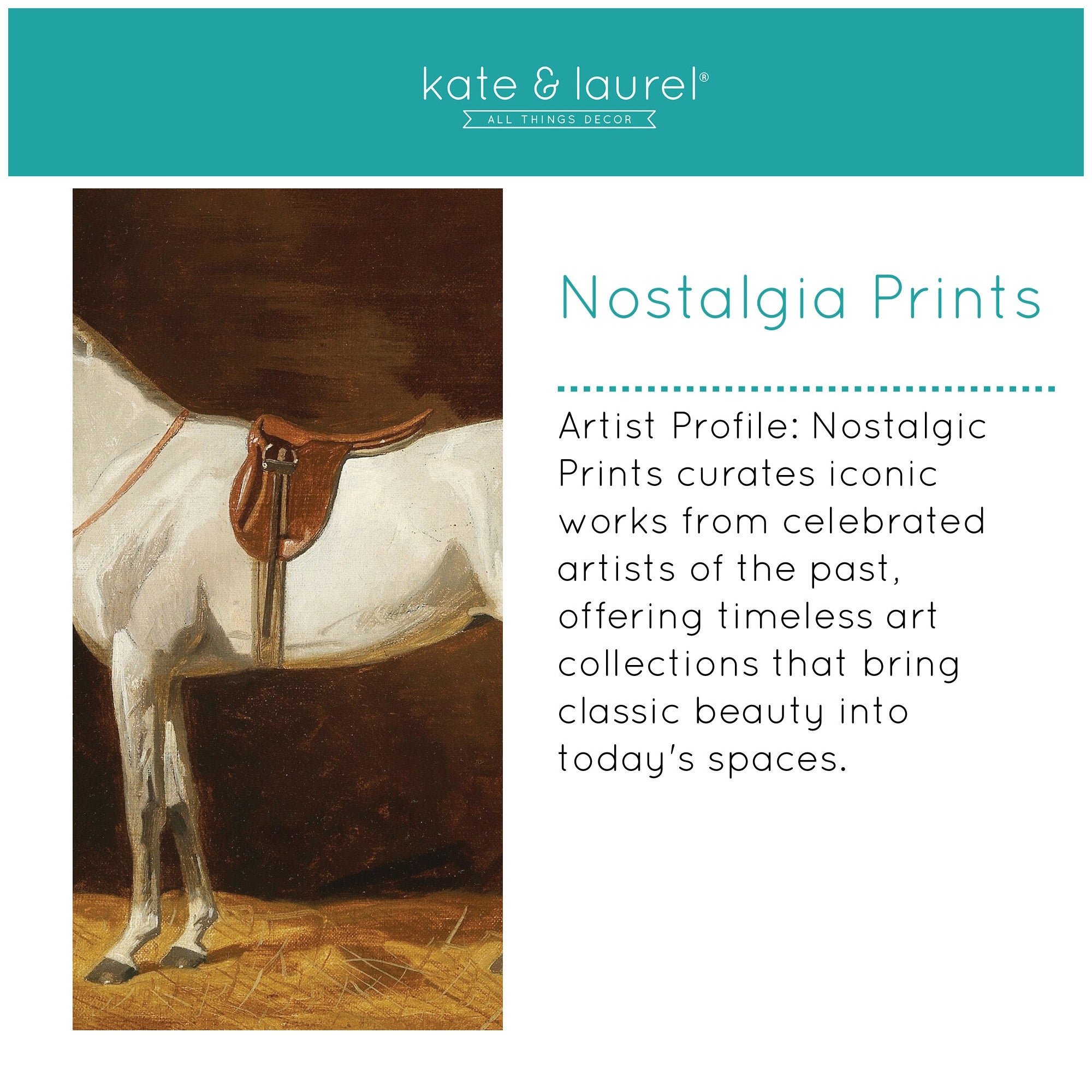 kate & laurel®
ALL THINGS DECOR

Nostalgia Prints

Artist Profile: Nostalgic Prints curates iconic works from celebrated artists of the past, offering timeless art collections that bring classic beauty into today's spaces.